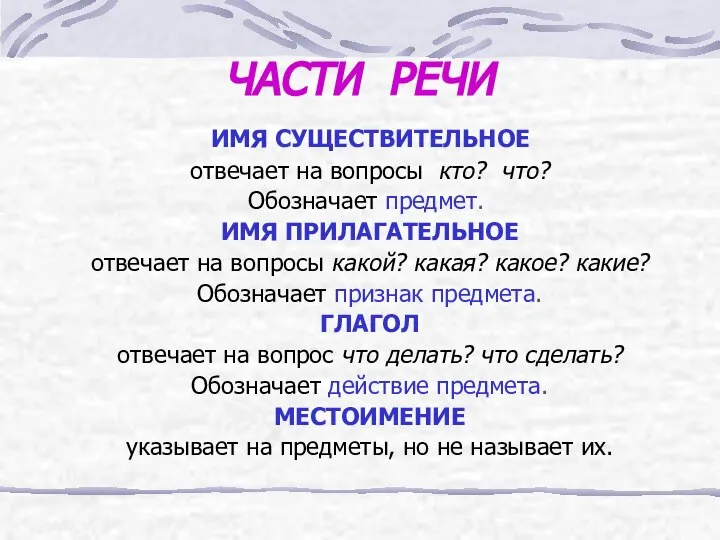 ЧАСТИ РЕЧИ

ИМЯ СУЩЕСТВИТЕЛЬНОЕ
отвечает на вопросы кто? что?
Обозначает предмет.

ИМЯ ПРИЛАГАТЕЛЬНОЕ
отвечает на вопросы какой? какая? какое? какие?
Обозначает признак предмета.

ГЛАГОЛ
отвечает на вопрос что делать? что сделать?
Обозначает действие предмета.

МЕСТОИМЕНИЕ
указывает на предметы, но не называет их.